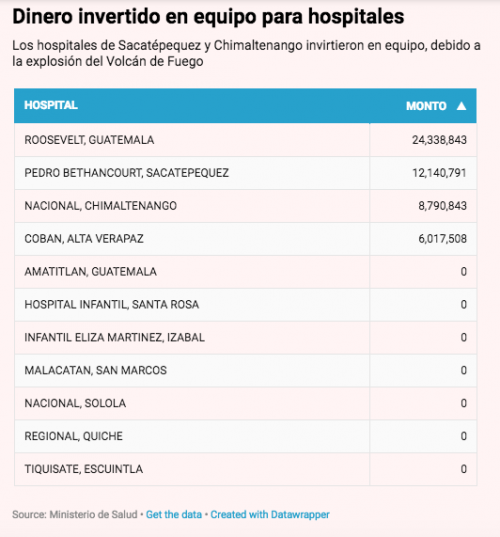 Dinero invertido en equipo para hospitales

Los hospitales de Sacatépequez y Chimaltenango invirtieron en equipo, debido a la explosión del Volcán de Fuego

| HOSPITAL | MONTO ▲ |
|---|---|
| ROOSEVELT, GUATEMALA | 24,338,843 |
| PEDRO BETHANCOURT, SACATEPEQUEZ | 12,140,791 |
| NACIONAL, CHIMALTENANGO | 8,790,843 |
| COBAN, ALTA VERAPAZ | 6,017,508 |
| AMATITLAN, GUATEMALA | 0 |
| HOSPITAL INFANTIL, SANTA ROSA | 0 |
| INFANTIL ELIZA MARTINEZ, IZABAL | 0 |
| MALACATAN, SAN MARCOS | 0 |
| NACIONAL, SOLOLA | 0 |
| REGIONAL, QUICHE | 0 |
| TIQUISATE, ESCUINTLA | 0 |

Source: Ministerio de Salud • Get the data • Created with Datawrapper